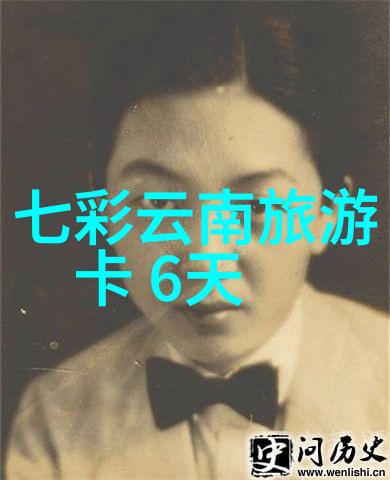 七彩云南旅游卡 6天

史 问历史
www.wenlishi.cn